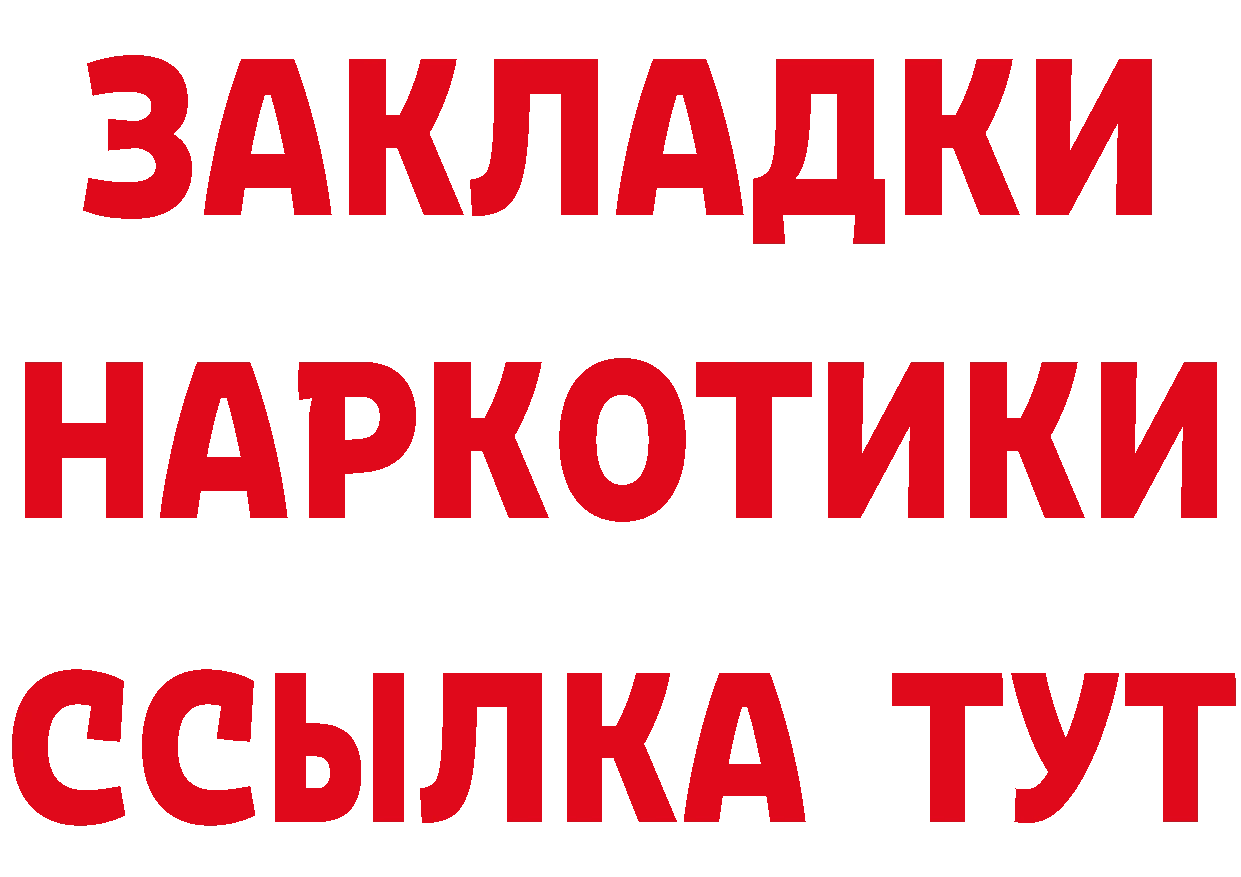 ЗАКЛАДКИ НАРКОТИКИ ССЫЛКА ТУТ